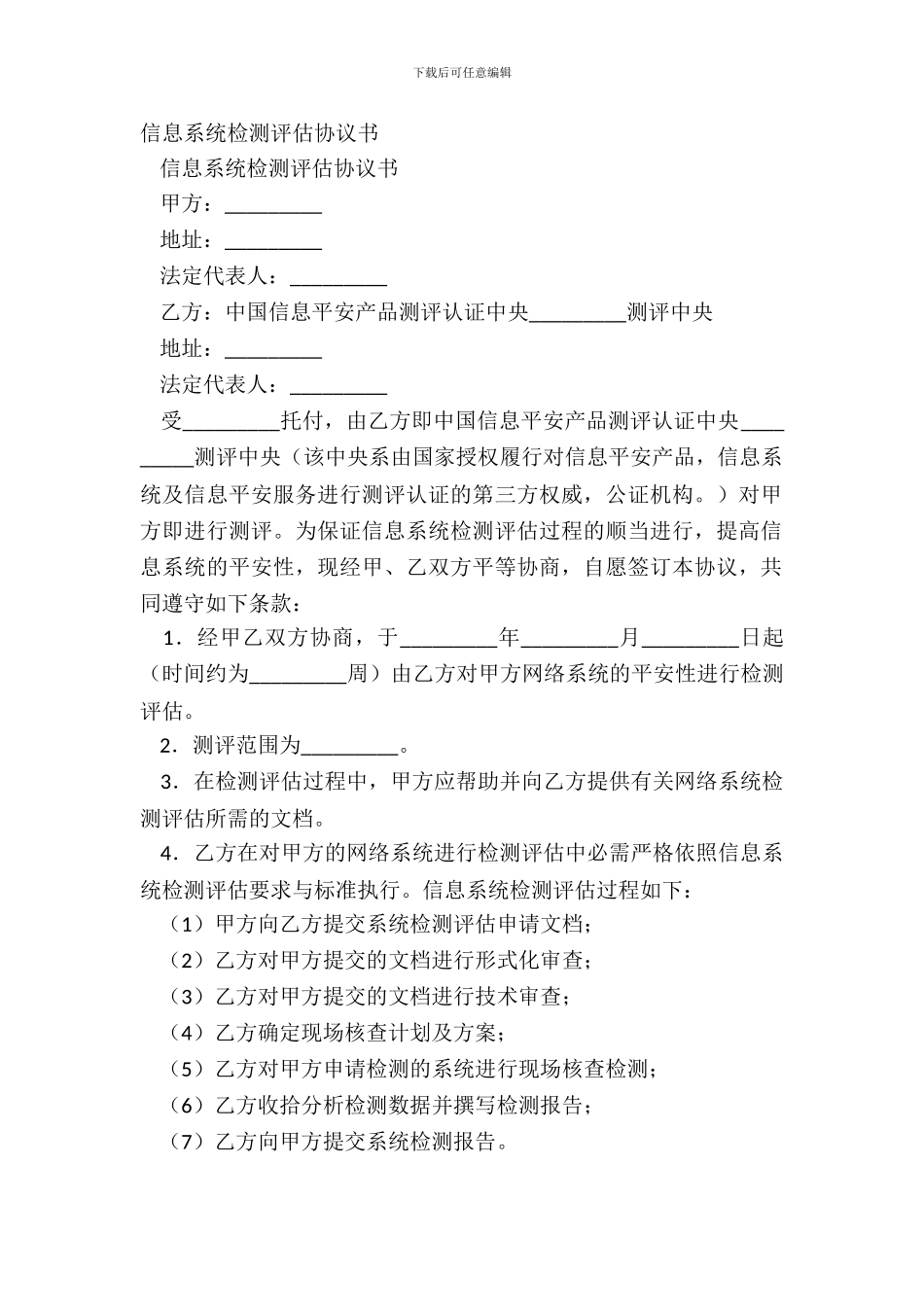 下载后可任意编辑

信息系统检测评估协议书

信息系统检测评估协议书

甲方：_________

地址：_________

法定代表人：_________

乙方：中国信息平安产品测评认证中央_________测评中央

地址：_________

法定代表人：_________

受_________托付，由乙方即中国信息平安产品测评认证中央_________测评中央（该中央系由国家授权履行对信息平安产品，信息系统及信息平安服务进行测评认证的第三方权威，公证机构。）对甲方即进行测评。为保证信息系统检测评估过程的顺当进行，提高信息系统的平安性，现经甲、乙双方平等协商，自愿签订本协议，共同遵守如下条款：

1．经甲乙双方协商，于_________年_________月_________日起（时间约为_________周）由乙方对甲方网络系统的平安性进行检测评估。

2．测评范围为_________。

3．在检测评估过程中，甲方应帮助并向乙方提供有关网络系统检测评估所需的文档。

4．乙方在对甲方的网络系统进行检测评估中必需严格依照信息系统检测评估要求与标准执行。信息系统检测评估过程如下：

（1）甲方向乙方提交系统检测评估申请文档；

（2）乙方对甲方提交的文档进行形式化审查；

（3）乙方对甲方提交的文档进行技术审查；

（4）乙方确定现场核查计划及方案；

（5）乙方对甲方申请检测的系统进行现场核查检测；

（6）乙方收拾分析检测数据并撰写检测报告；

（7）乙方向甲方提交系统检测报告。